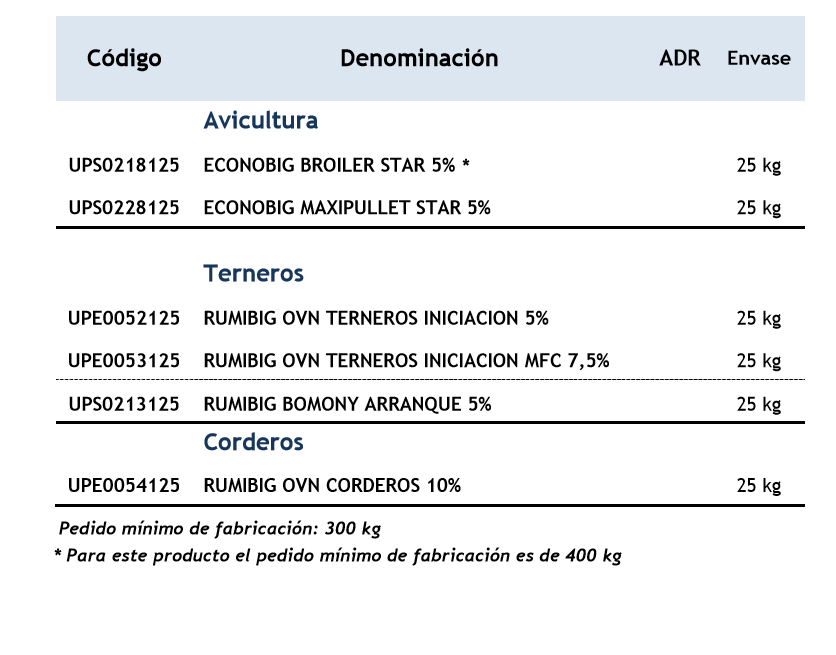 | Código | Denominación | ADR | Envase |
|---|---|---|---|
| | **Avicultura** | | |
| UPS0218125 | ECONOBIG BROILER STAR 5% * | | 25 kg |
| UPS0228125 | ECONOBIG MAXIPULLET STAR 5% | | 25 kg |
| | **Terneros** | | |
| UPE0052125 | RUMIBIG OVN TERNEROS INICIACION 5% | | 25 kg |
| UPE0053125 | RUMIBIG OVN TERNEROS INICIACION MFC 7,5% | | 25 kg |
| UPS0213125 | RUMIBIG BOMONY ARRANQUE 5% | | 25 kg |
| | **Corderos** | | |
| UPE0054125 | RUMIBIG OVN CORDEROS 10% | | 25 kg |

Pedido mínimo de fabricación: 300 kg

* Para este producto el pedido mínimo de fabricación es de 400 kg